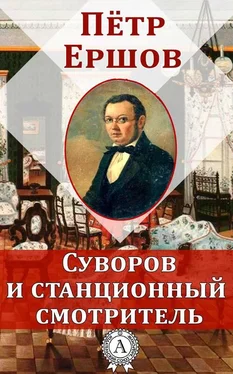 Пётр Ершов

Суворов и станционный смотритель

А